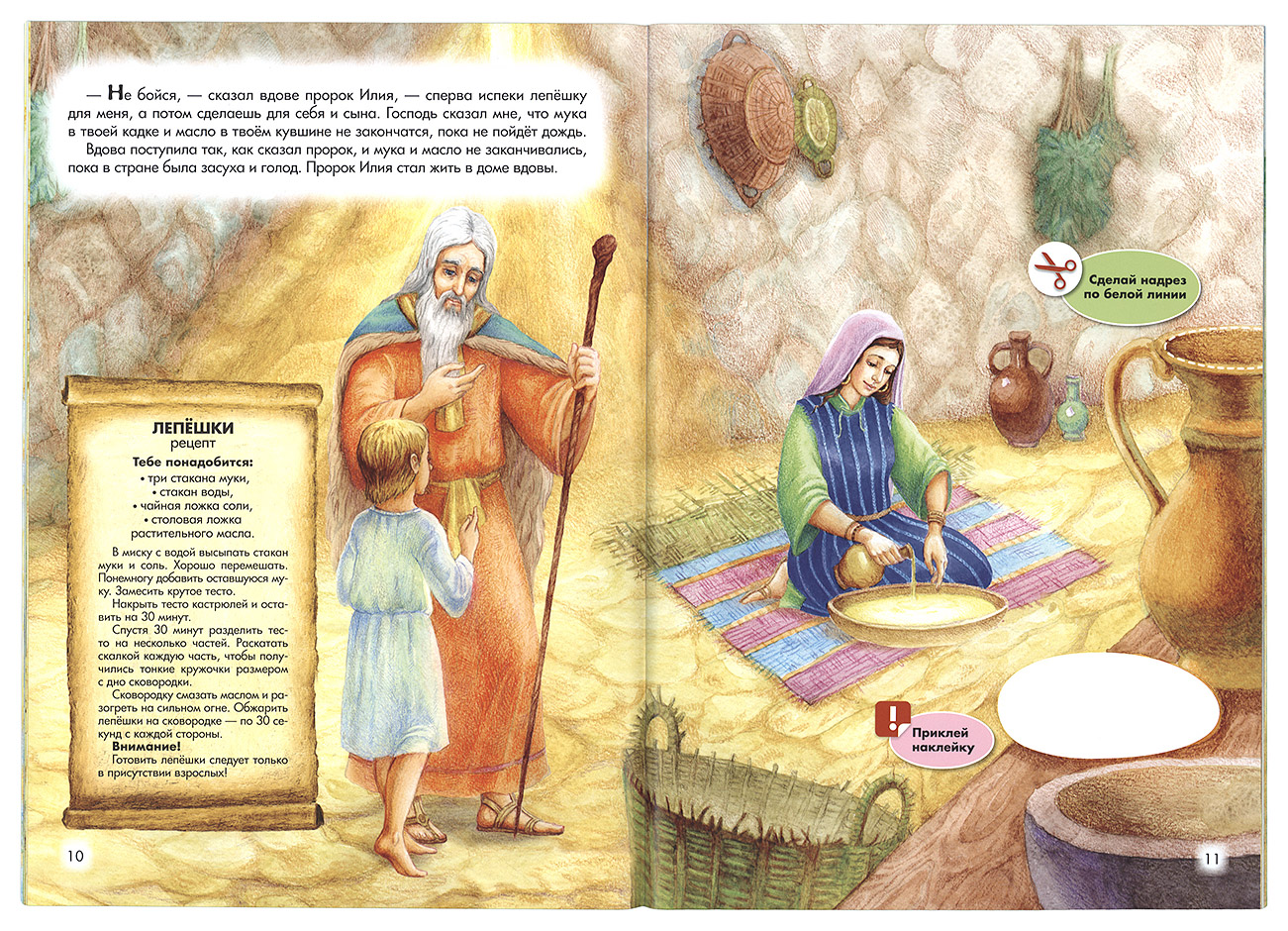 — Не бойся, — сказал вдове пророк Илия, — сперва испеки лепёшку для меня, а потом сделаешь для себя и сына. Господь сказал мне, что мука в твоей кадке и масло в твоём кувшине не закончатся, пока не пойдёт дождь.

Вдова поступила так, как сказал пророк, и мука и масло не заканчивались, пока в стране была засуха и голод. Пророк Илия стал жить в доме вдовы.

ЛЕПЁШКИ
рецепт

Тебе понадобится:
• три стакана муки,
• стакан воды,
• чайная ложка соли,
• столовая ложка растительного масла.

В миску с водой высыпать стакан муки и соль. Хорошо перемешать. Понемногу добавить оставшуюся муку. Замесить крутое тесто.

Накрыть тесто кастрюлей и оставить на 30 минут.

Спустя 30 минут разделить тесто на несколько частей. Раскатать скалкой каждую часть, чтобы получились тонкие кружочки размером с дно сковородки.

Сковородку смазать маслом и разогреть на сильном огне. Обжарить лепёшки на сковородке — по 30 секунд с каждой стороны.

Внимание!
Готовить лепёшки следует только в присутствии взрослых!

10

Сделай надрез по белой линии

Приклей наклейку

11